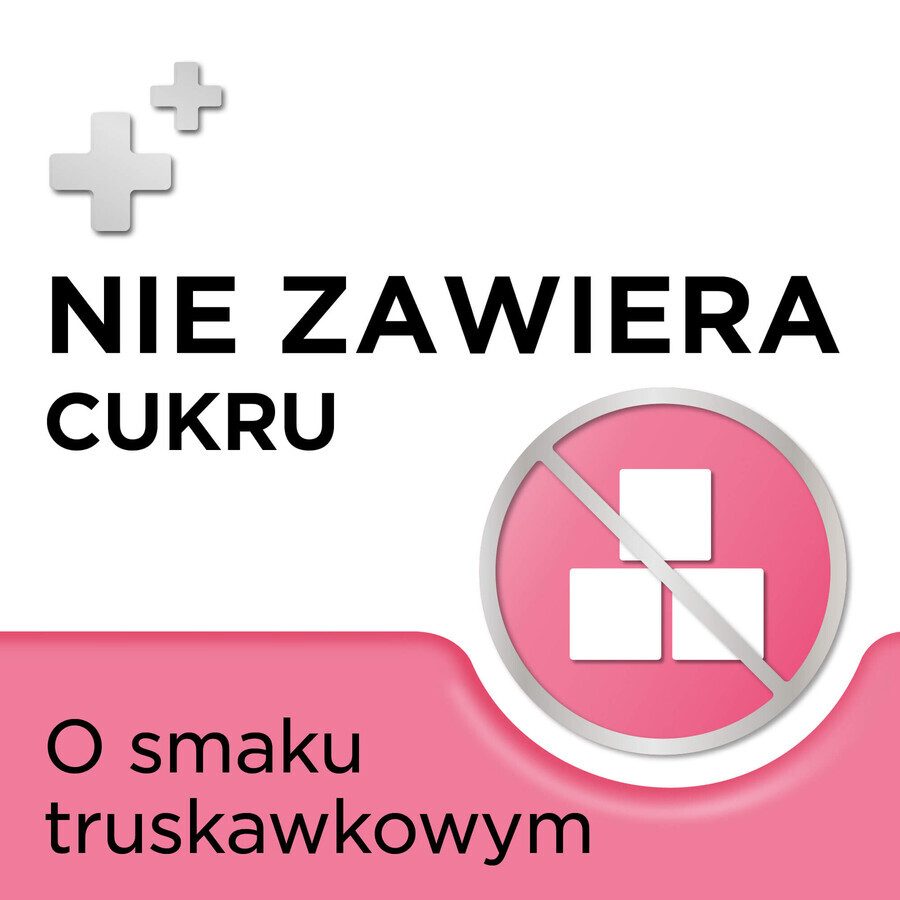 NIE ZAWIERA
CUKRU

O smaku truskawkowym